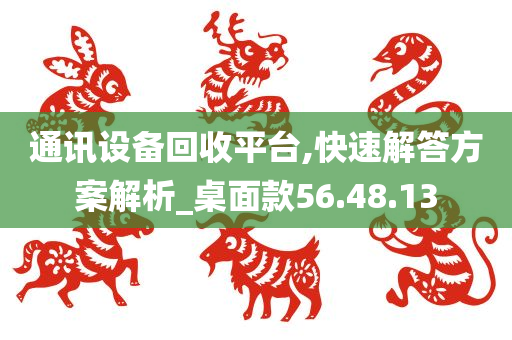 通讯设备回收平台,快速解答方案解析_桌面款56.48.13